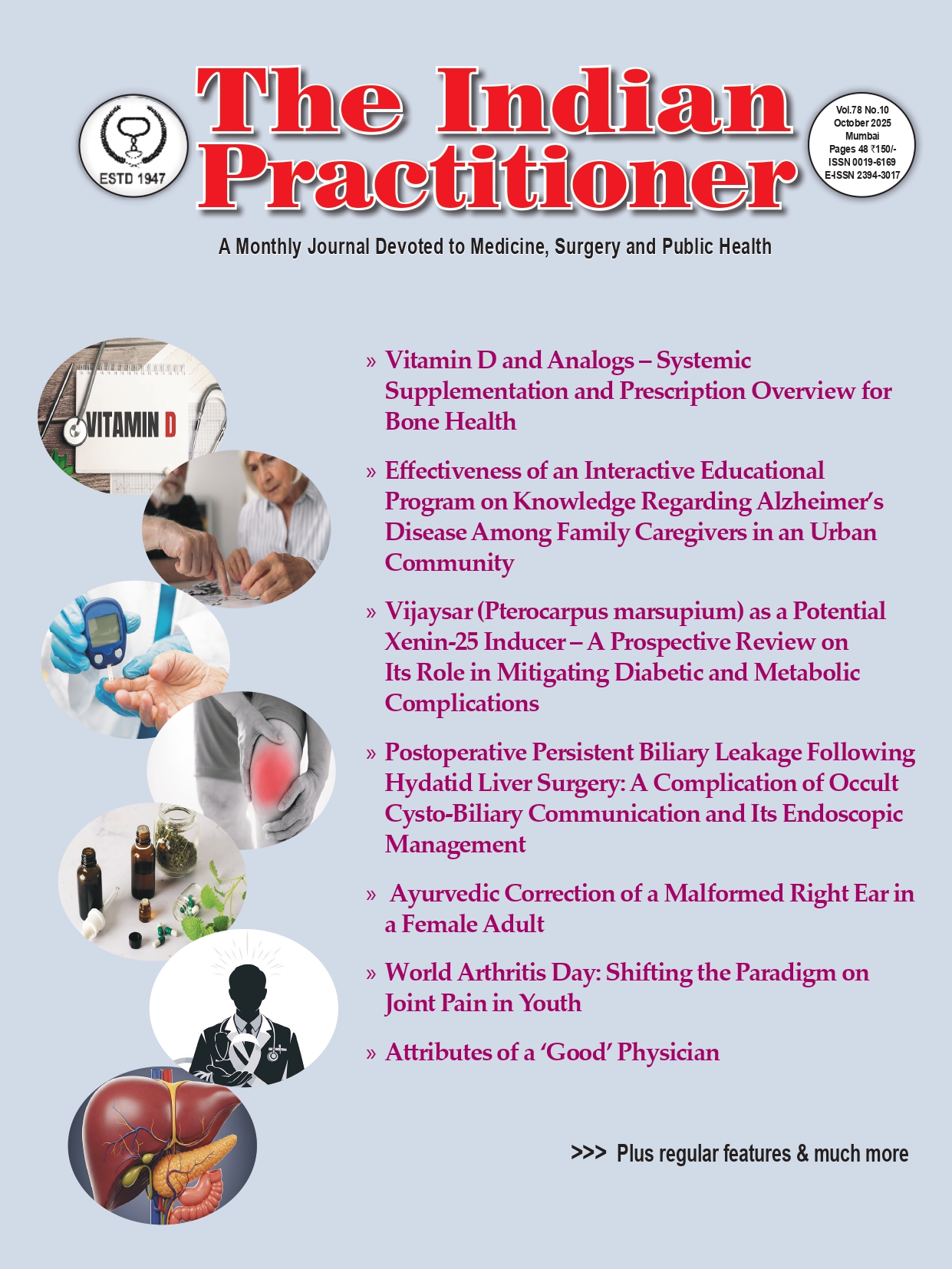 ESTD 1947

The Indian Practitioner

Vol.78 No.10
October 2025
Mumbai
Pages 48 ₹150/-
ISSN 0019-6169
E-ISSN 2394-3017

A Monthly Journal Devoted to Medicine, Surgery and Public Health

VITAMIN D

» Vitamin D and Analogs – Systemic Supplementation and Prescription Overview for Bone Health

» Effectiveness of an Interactive Educational Program on Knowledge Regarding Alzheimer's Disease Among Family Caregivers in an Urban Community

» Vijaysar (Pterocarpus marsupium) as a Potential Xenin-25 Inducer – A Prospective Review on Its Role in Mitigating Diabetic and Metabolic Complications

» Postoperative Persistent Biliary Leakage Following Hydatid Liver Surgery: A Complication of Occult Cysto-Biliary Communication and Its Endoscopic Management

» Ayurvedic Correction of a Malformed Right Ear in a Female Adult

» World Arthritis Day: Shifting the Paradigm on Joint Pain in Youth

» Attributes of a 'Good' Physician

>>> Plus regular features & much more